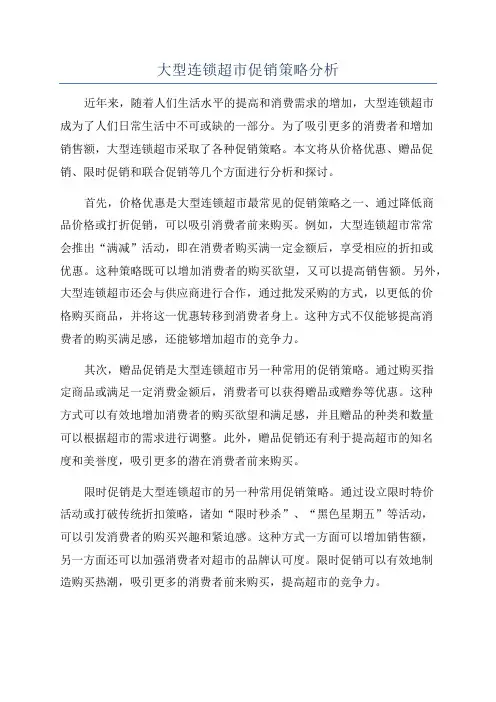 大型连锁超市促销策略分析

近年来，随着人们生活水平的提高和消费需求的增加，大型连锁超市成为了人们日常生活中不可或缺的一部分。为了吸引更多的消费者和增加销售额，大型连锁超市采取了各种促销策略。本文将从价格优惠、赠品促销、限时促销和联合促销等几个方面进行分析和探讨。

首先，价格优惠是大型连锁超市最常见的促销策略之一、通过降低商品价格或打折促销，可以吸引消费者前来购买。例如，大型连锁超市常常会推出“满减”活动，即在消费者购买满一定金额后，享受相应的折扣或优惠。这种策略既可以增加消费者的购买欲望，又可以提高销售额。另外，大型连锁超市还会与供应商进行合作，通过批发采购的方式，以更低的价格购买商品，并将这一优惠转移到消费者身上。这种方式不仅能够提高消费者的购买满足感，还能够增加超市的竞争力。

其次，赠品促销是大型连锁超市另一种常用的促销策略。通过购买指定商品或满足一定消费金额后，消费者可以获得赠品或赠券等优惠。这种方式可以有效地增加消费者的购买欲望和满足感，并且赠品的种类和数量可以根据超市的需求进行调整。此外，赠品促销还有利于提高超市的知名度和美誉度，吸引更多的潜在消费者前来购买。

限时促销是大型连锁超市的另一种常用促销策略。通过设立限时特价活动或打破传统折扣策略，诸如“限时秒杀”、“黑色星期五”等活动，可以引发消费者的购买兴趣和紧迫感。这种方式一方面可以增加销售额，另一方面还可以加强消费者对超市的品牌认可度。限时促销可以有效地制造购买热潮，吸引更多的消费者前来购买，提高超市的竞争力。